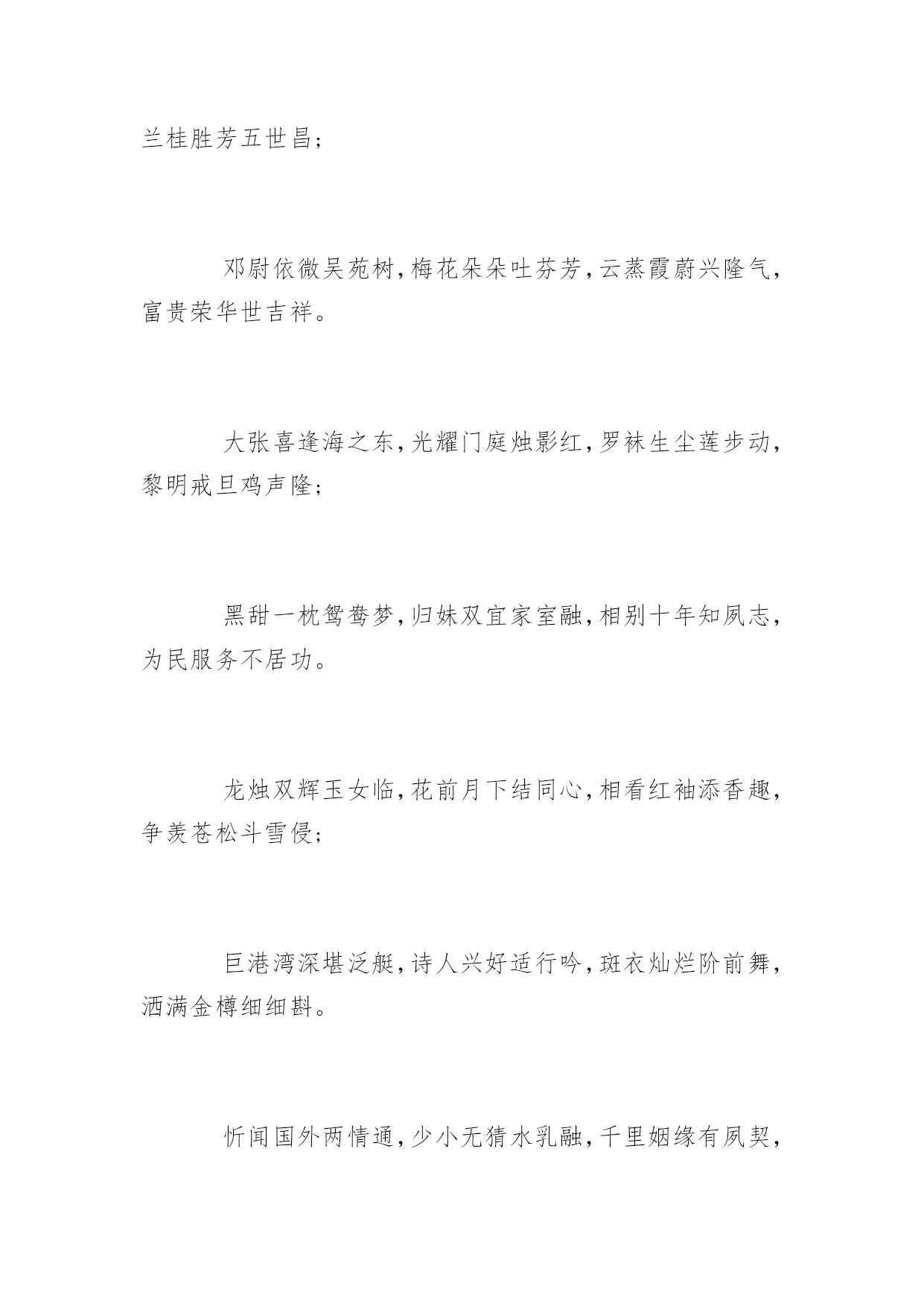 兰桂胜芳五世昌；

邓尉依微吴苑树，梅花朵朵吐芬芳，云蒸霞蔚兴隆气，富贵荣华世吉祥。

大张喜逢海之东，光耀门庭烛影红，罗袜生尘莲步动，黎明戒旦鸡声隆；

黑甜一枕鸳鸯梦，归妹双宜家室融，相别十年知夙志，为民服务不居功。

龙烛双辉玉女临，花前月下结同心，相看红袖添香趣，争羡苍松斗雪侵；

巨港湾深堪泛艇，诗人兴好适行吟，斑衣灿烂阶前舞，洒满金樽细细斟。

忻闻国外两情通，少小无猜水乳融，千里姻缘有夙契，